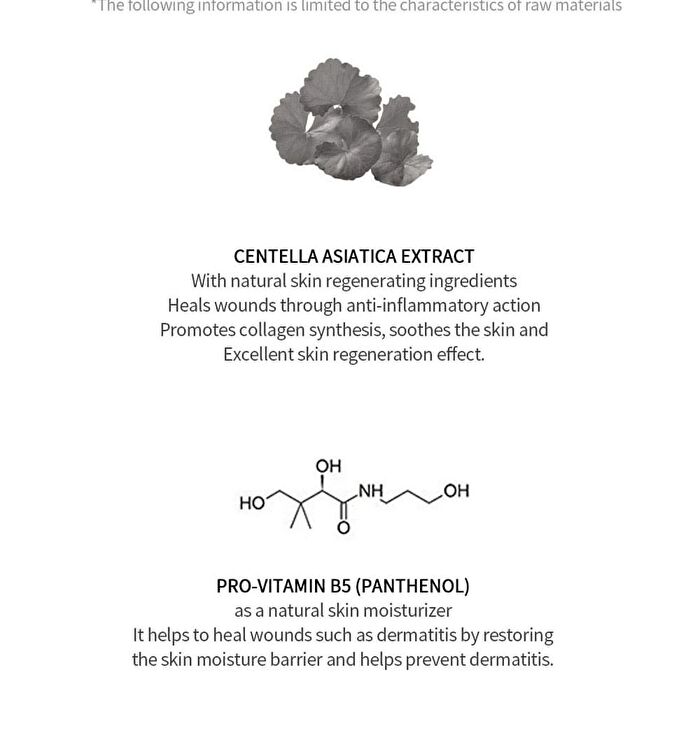 *The following information is limited to the characteristics of raw materials

CENTELLA ASIATICA EXTRACT
With natural skin regenerating ingredients
Heals wounds through anti-inflammatory action
Promotes collagen synthesis, soothes the skin and
Excellent skin regeneration effect.

OH
HO
NH
OH
O

PRO-VITAMIN B5 (PANTHENOL)
as a natural skin moisturizer
It helps to heal wounds such as dermatitis by restoring the skin moisture barrier and helps prevent dermatitis.